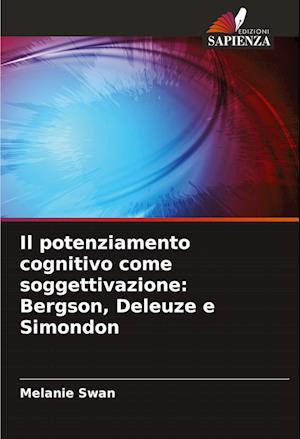 EDIZIONI
SAPIENZA

Il potenziamento cognitivo come soggettivazione: Bergson, Deleuze e Simondon

Melanie Swan